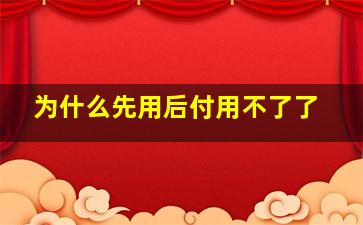 为什么先用后付用不了了